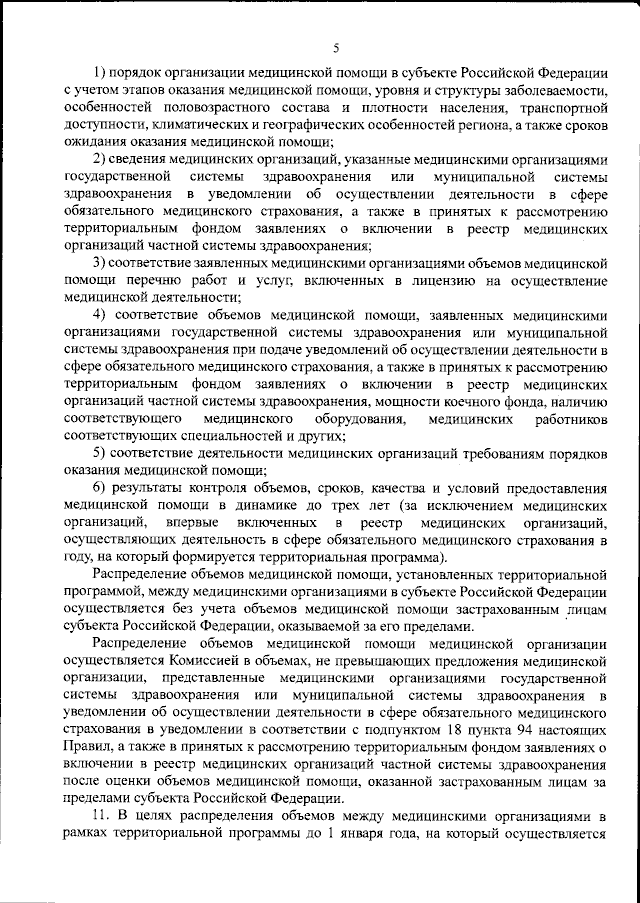 5

1) порядок организации медицинской помощи в субъекте Российской Федерации с учетом этапов оказания медицинской помощи, уровня и структуры заболеваемости, особенностей половозрастного состава и плотности населения, транспортной доступности, климатических и географических особенностей региона, а также сроков ожидания оказания медицинской помощи;

2) сведения медицинских организаций, указанные медицинскими организациями государственной системы здравоохранения или муниципальной системы здравоохранения в уведомлении об осуществлении деятельности в сфере обязательного медицинского страхования, а также в принятых к рассмотрению территориальным фондом заявлениях о включении в реестр медицинских организаций частной системы здравоохранения;

3) соответствие заявленных медицинскими организациями объемов медицинской помощи перечню работ и услуг, включенных в лицензию на осуществление медицинской деятельности;

4) соответствие объемов медицинской помощи, заявленных медицинскими организациями государственной системы здравоохранения или муниципальной системы здравоохранения при подаче уведомлений об осуществлении деятельности в сфере обязательного медицинского страхования, а также в принятых к рассмотрению территориальным фондом заявлениях о включении в реестр медицинских организаций частной системы здравоохранения, мощности коечного фонда, наличию соответствующего медицинского оборудования, медицинских работников соответствующих специальностей и других;

5) соответствие деятельности медицинских организаций требованиям порядков оказания медицинской помощи;

6) результаты контроля объемов, сроков, качества и условий предоставления медицинской помощи в динамике до трех лет (за исключением медицинских организаций, впервые включенных в реестр медицинских организаций, осуществляющих деятельность в сфере обязательного медицинского страхования в году, на который формируется территориальная программа).

Распределение объемов медицинской помощи, установленных территориальной программой, между медицинскими организациями в субъекте Российской Федерации осуществляется без учета объемов медицинской помощи застрахованным лицам субъекта Российской Федерации, оказываемой за его пределами.

Распределение объемов медицинской помощи медицинской организации осуществляется Комиссией в объемах, не превышающих предложения медицинской организации, представленные медицинскими организациями государственной системы здравоохранения или муниципальной системы здравоохранения в уведомлении об осуществлении деятельности в сфере обязательного медицинского страхования в уведомлении в соответствии с подпунктом 18 пункта 94 настоящих Правил, а также в принятых к рассмотрению территориальным фондом заявлениях о включении в реестр медицинских организаций частной системы здравоохранения после оценки объемов медицинской помощи, оказанной застрахованным лицам за пределами субъекта Российской Федерации.

11. В целях распределения объемов между медицинскими организациями в рамках территориальной программы до 1 января года, на который осуществляется